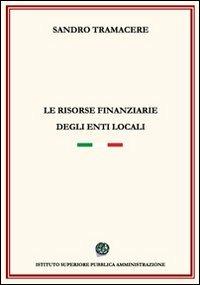 SANDRO TRAMACERE

LE RISORSE FINANZIARIE
DEGLI ENTI LOCALI

ISTITUTO SUPERIORE PUBBLICA AMMINISTRAZIONE